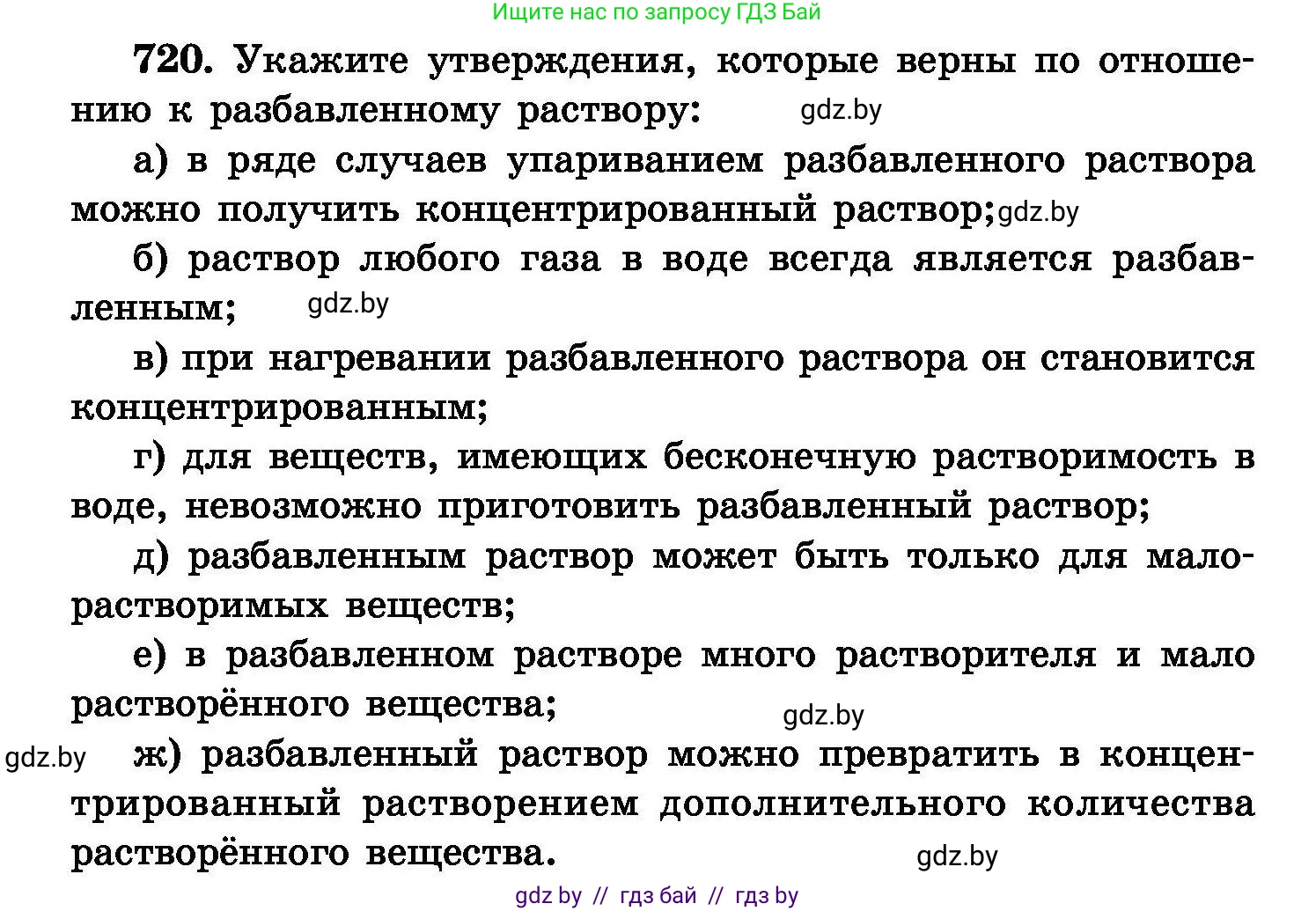 Ищите нас по запросу ГДЗ Бай

720. Укажите утверждения, которые верны по отношению к разбавленному раствору: gdz.by

а) в ряде случаев упариванием разбавленного раствора можно получить концентрированный раствор; gdz.by

б) раствор любого газа в воде всегда является разбавленным; gdz.by

в) при нагревании разбавленного раствора он становится концентрированным;

г) для веществ, имеющих бесконечную растворимость в воде, невозможно приготовить разбавленный раствор;

д) разбавленным раствор может быть только для малорастворимых веществ;

е) в разбавленном растворе много растворителя и мало растворённого вещества; gdz.by

gdz.by ж) разбавленный раствор можно превратить в концентрированный растворением дополнительного количества растворённого вещества. gdz.by

gdz by // гдз бай // гдз by